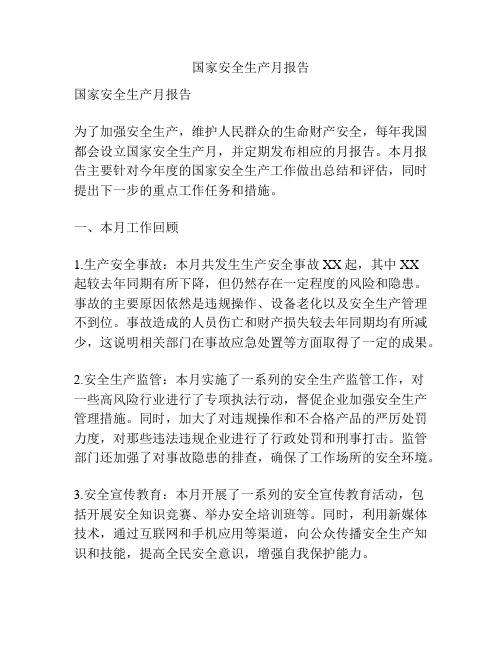 国家安全生产月报告

国家安全生产月报告

为了加强安全生产，维护人民群众的生命财产安全，每年我国都会设立国家安全生产月，并定期发布相应的月报告。本月报告主要针对今年度的国家安全生产工作做出总结和评估，同时提出下一步的重点工作任务和措施。

一、本月工作回顾

1.生产安全事故：本月共发生生产安全事故 XX 起，其中 XX 起较去年同期有所下降，但仍然存在一定程度的风险和隐患。事故的主要原因依然是违规操作、设备老化以及安全生产管理不到位。事故造成的人员伤亡和财产损失较去年同期均有所减少，这说明相关部门在事故应急处置等方面取得了一定的成果。

2.安全生产监管：本月实施了一系列的安全生产监管工作，对一些高风险行业进行了专项执法行动，督促企业加强安全生产管理措施。同时，加大了对违规操作和不合格产品的严厉处罚力度，对那些违法违规企业进行了行政处罚和刑事打击。监管部门还加强了对事故隐患的排查，确保了工作场所的安全环境。

3.安全宣传教育：本月开展了一系列的安全宣传教育活动，包括开展安全知识竞赛、举办安全培训班等。同时，利用新媒体技术，通过互联网和手机应用等渠道，向公众传播安全生产知识和技能，提高全民安全意识，增强自我保护能力。